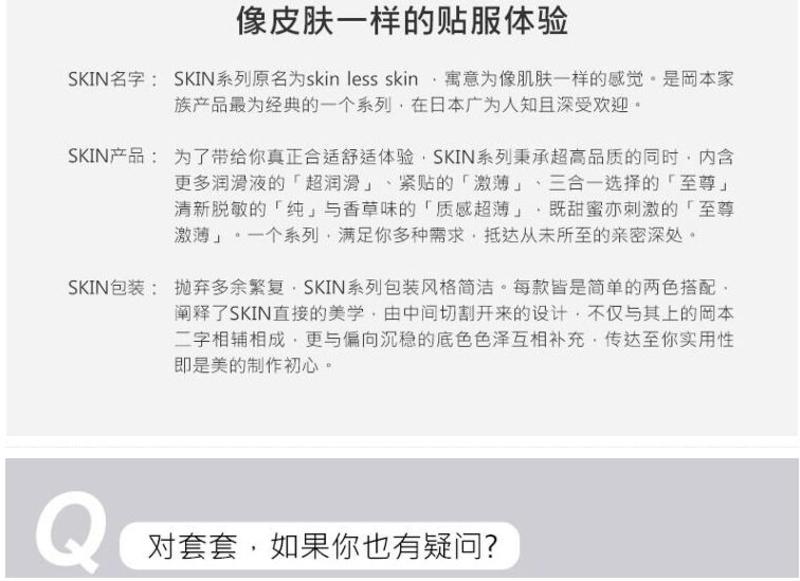 像皮肤一样的贴服体验

SKIN名字： SKIN系列原名为skin less skin ，寓意为像肌肤一样的感觉。是岡本家族产品最为经典的一个系列，在日本广为人知且深受欢迎。

SKIN产品： 为了带给你真正合适舒适体验，SKIN系列秉承超高品质的同时，内含更多润滑液的「超润滑」、紧贴的「激薄」、三合一选择的「至尊」清新脱敏的「纯」与香草味的「质感超薄」，既甜蜜亦刺激的「至尊激薄」。一个系列，满足你多种需求，抵达从未所至的亲密深处。

SKIN包装： 抛弃多余繁复，SKIN系列包装风格简洁。每款皆是简单的两色搭配，阐释了SKIN直接的美学，由中间切割开来的设计，不仅与其上的岡本二字相辅相成，更与偏向沉稳的底色色泽互相补充，传达至你实用性即是美的制作初心。

Q

对套套，如果你也有疑问?